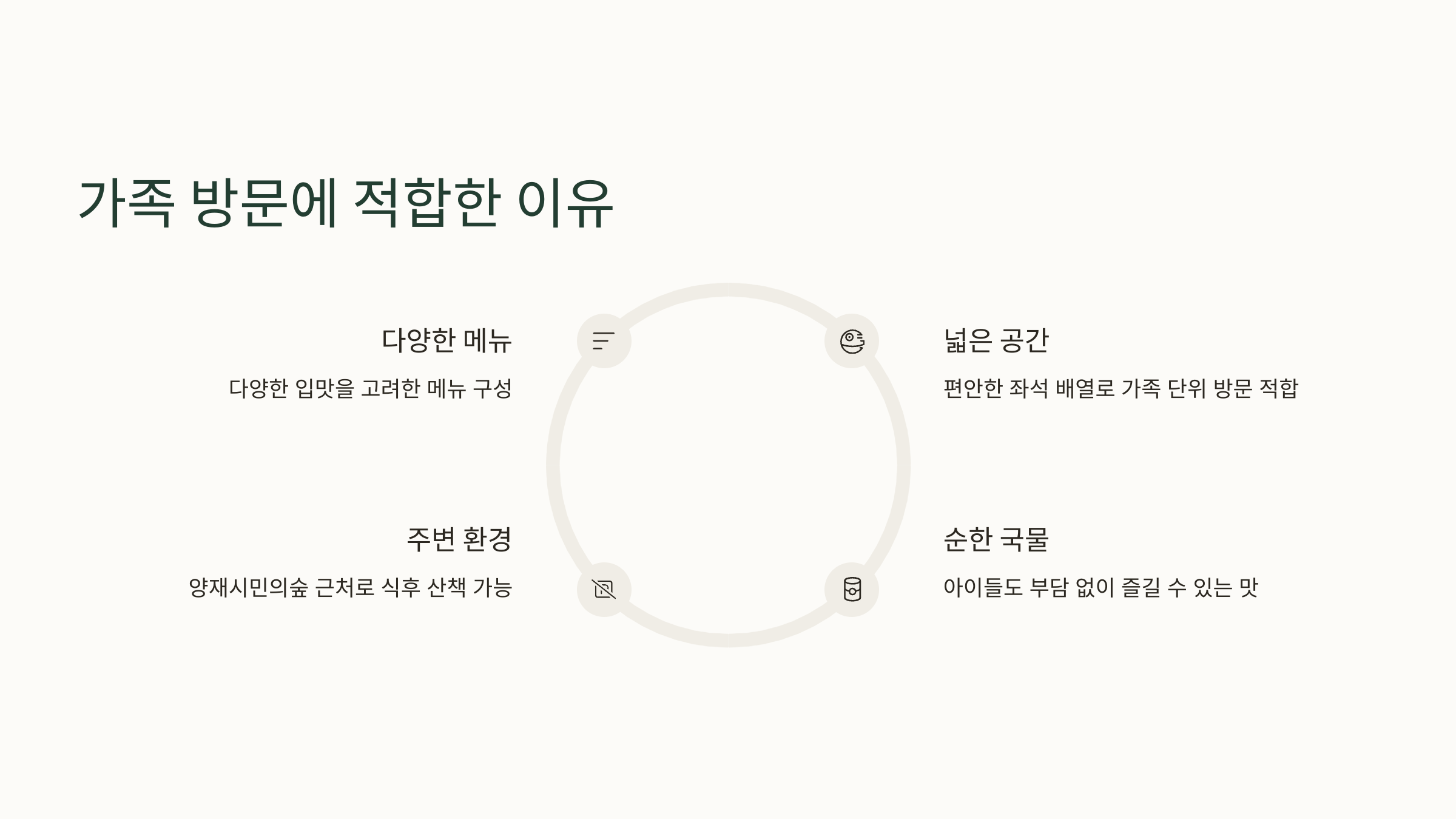 가족 방문에 적합한 이유

다양한 메뉴

다양한 입맛을 고려한 메뉴 구성

주변 환경

양재시민의숲 근처로 식후 산책 가능

넓은 공간

편안한 좌석 배열로 가족 단위 방문 적합

순한 국물

아이들도 부담 없이 즐길 수 있는 맛